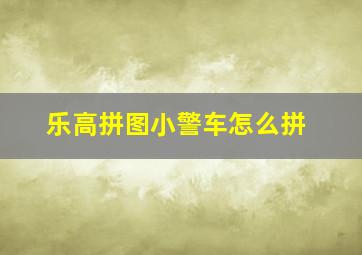 乐高拼图小警车怎么拼